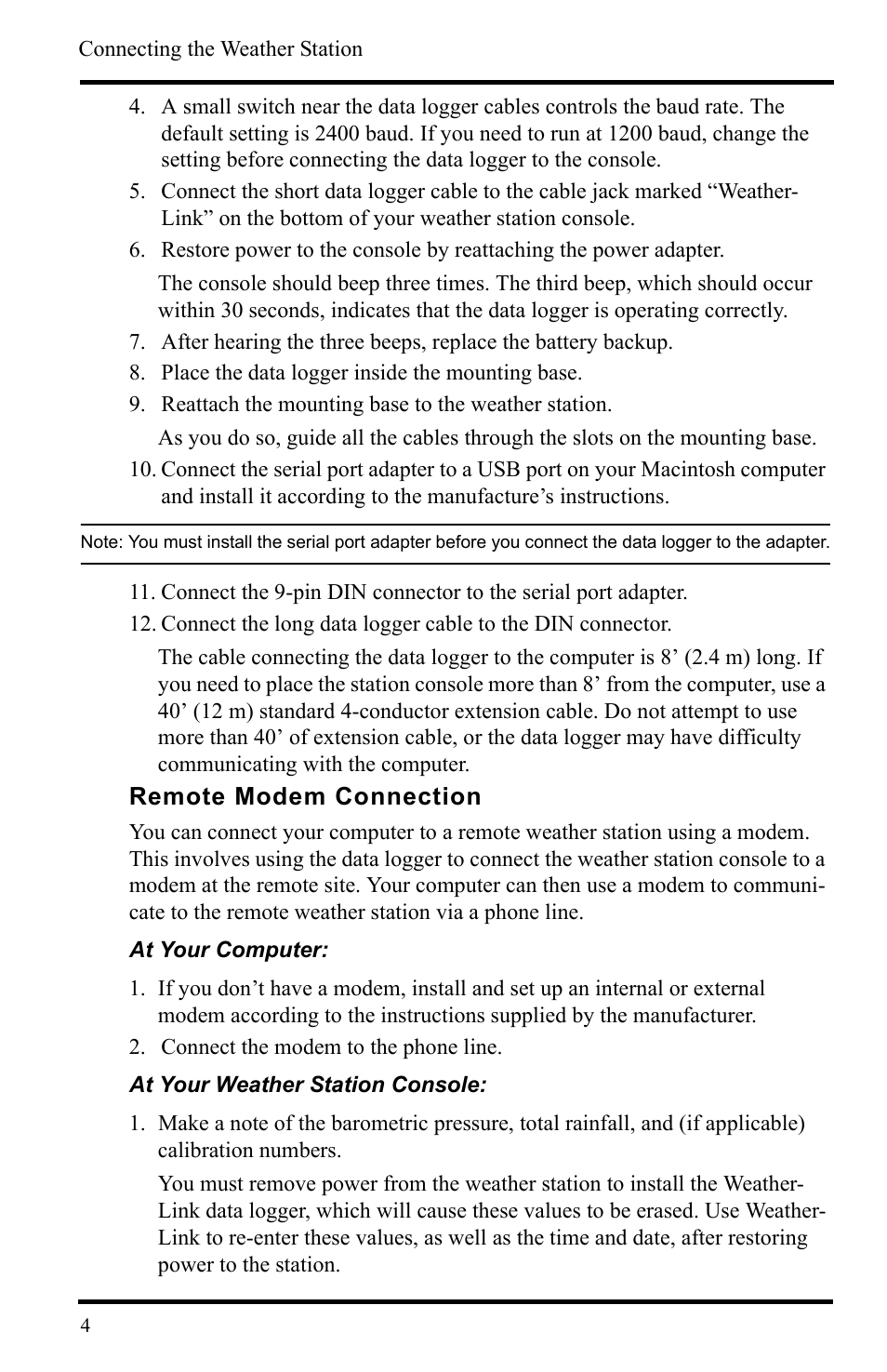 Connecting the Weather Station

4. A small switch near the data logger cables controls the baud rate. The default setting is 2400 baud. If you need to run at 1200 baud, change the setting before connecting the data logger to the console.

5. Connect the short data logger cable to the cable jack marked “WeatherLink” on the bottom of your weather station console.

6. Restore power to the console by reattaching the power adapter.

The console should beep three times. The third beep, which should occur within 30 seconds, indicates that the data logger is operating correctly.

7. After hearing the three beeps, replace the battery backup.

8. Place the data logger inside the mounting base.

9. Reattach the mounting base to the weather station.

As you do so, guide all the cables through the slots on the mounting base.

10. Connect the serial port adapter to a USB port on your Macintosh computer and install it according to the manufacture’s instructions.

Note: You must install the serial port adapter before you connect the data logger to the adapter.

11. Connect the 9-pin DIN connector to the serial port adapter.

12. Connect the long data logger cable to the DIN connector.

The cable connecting the data logger to the computer is 8’ (2.4 m) long. If you need to place the station console more than 8’ from the computer, use a 40’ (12 m) standard 4-conductor extension cable. Do not attempt to use more than 40’ of extension cable, or the data logger may have difficulty communicating with the computer.

Remote Modem Connection

You can connect your computer to a remote weather station using a modem. This involves using the data logger to connect the weather station console to a modem at the remote site. Your computer can then use a modem to communicate to the remote weather station via a phone line.

At Your Computer:

1. If you don’t have a modem, install and set up an internal or external modem according to the instructions supplied by the manufacturer.

2. Connect the modem to the phone line.

At Your Weather Station Console:

1. Make a note of the barometric pressure, total rainfall, and (if applicable) calibration numbers.

You must remove power from the weather station to install the WeatherLink data logger, which will cause these values to be erased. Use WeatherLink to re-enter these values, as well as the time and date, after restoring power to the station.

4